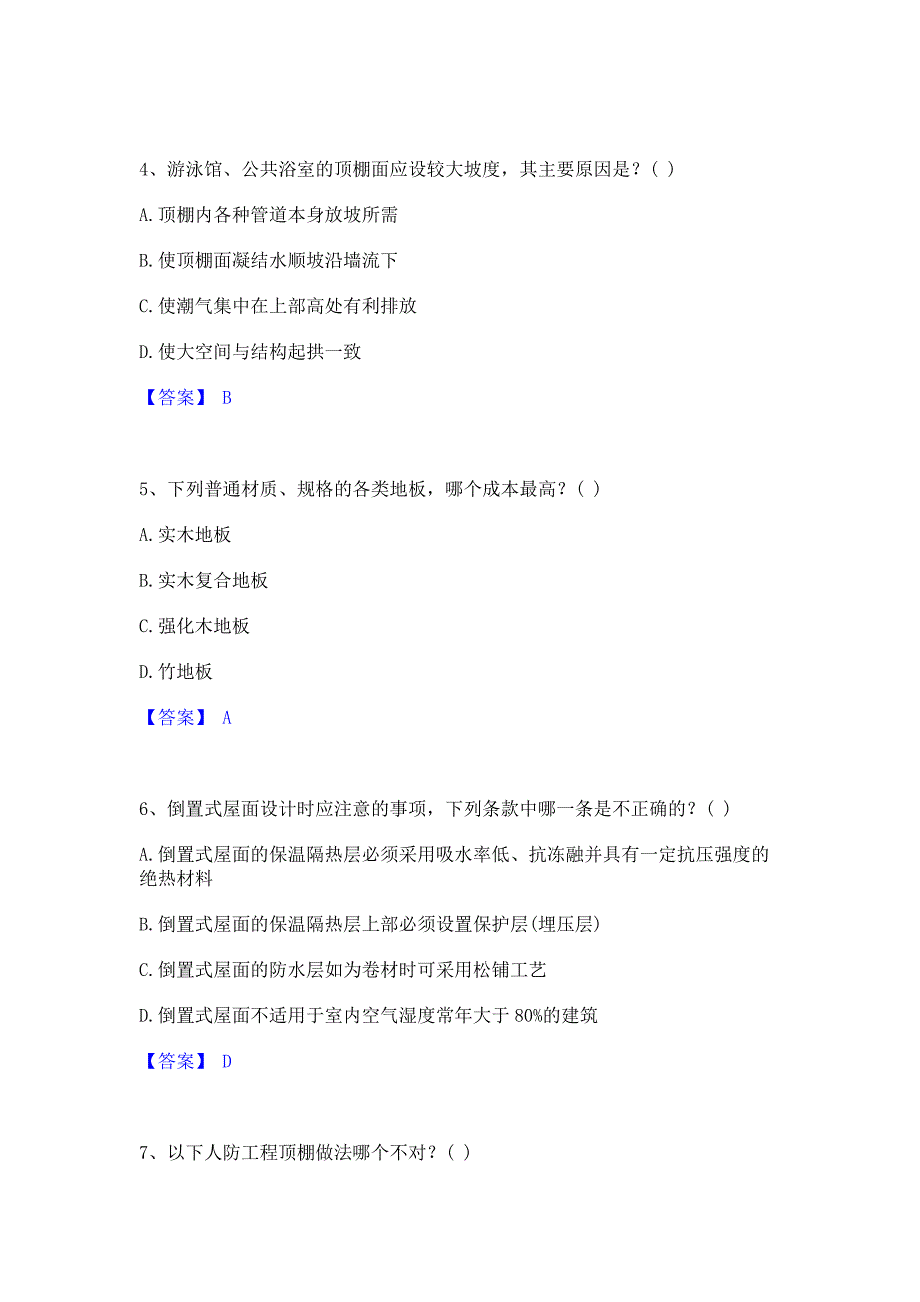 4、游泳馆、公共浴室的顶棚面应设较大坡度，其主要原因是？（ ）

A. 顶棚内各种管道本身放坡所需

B. 使顶棚面凝结水顺坡沿墙流下

C. 使潮气集中在上部高处有利排放

D. 使大空间与结构起拱一致

【答案】 B

5、下列普通材质、规格的各类地板，哪个成本最高？（ ）

A. 实木地板

B. 实木复合地板

C. 强化木地板

D. 竹地板

【答案】 A

6、倒置式屋面设计时应注意的事项，下列条款中哪一条是不正确的？（ ）

A. 倒置式屋面的保温隔热层必须采用吸水率低、抗冻融并具有一定抗压强度的绝热材料

B. 倒置式屋面的保温隔热层上部必须设置保护层(埋压层)

C. 倒置式屋面的防水层如为卷材时可采用松铺工艺

D. 倒置式屋面不适用于室内空气湿度常年大于 80%的建筑

【答案】 D

7、以下人防工程顶棚做法哪个不对？（ ）